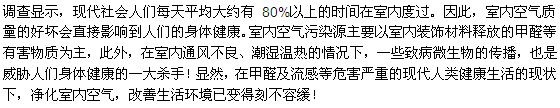 调查显示，现代社会人们每天平均大约有 80%以上的时间在室内度过。因此，室内空气质量的好坏会直接影响到人们的身体健康。室内空气污染源主要以室内装饰材料释放的甲醛等有害物质为主，此外，在室内通风不良、潮湿温热的情况下，一些致病微生物的传播，也是威胁人们身体健康的一大杀手！显然，在甲醛及流感等危害严重的现代人类健康生活的现状下，净化室内空气，改善生活环境已变得刻不容缓！